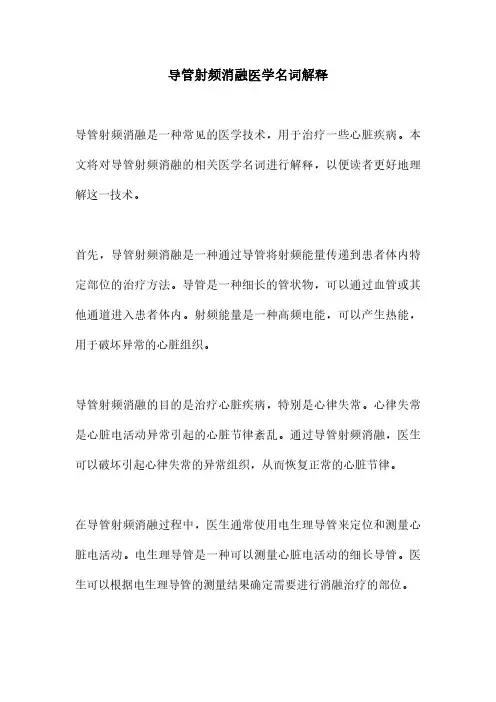 导管射频消融医学名词解释

导管射频消融是一种常见的医学技术，用于治疗一些心脏疾病。本文将对导管射频消融的相关医学名词进行解释，以便读者更好地理解这一技术。

首先，导管射频消融是一种通过导管将射频能量传递到患者体内特定部位的治疗方法。导管是一种细长的管状物，可以通过血管或其他通道进入患者体内。射频能量是一种高频电能，可以产生热能，用于破坏异常的心脏组织。

导管射频消融的目的是治疗心脏疾病，特别是心律失常。心律失常是心脏电活动异常引起的心脏节律紊乱。通过导管射频消融，医生可以破坏引起心律失常的异常组织，从而恢复正常的心脏节律。

在导管射频消融过程中，医生通常使用电生理导管来定位和测量心脏电活动。电生理导管是一种可以测量心脏电活动的细长导管。医生可以根据电生理导管的测量结果确定需要进行消融治疗的部位。